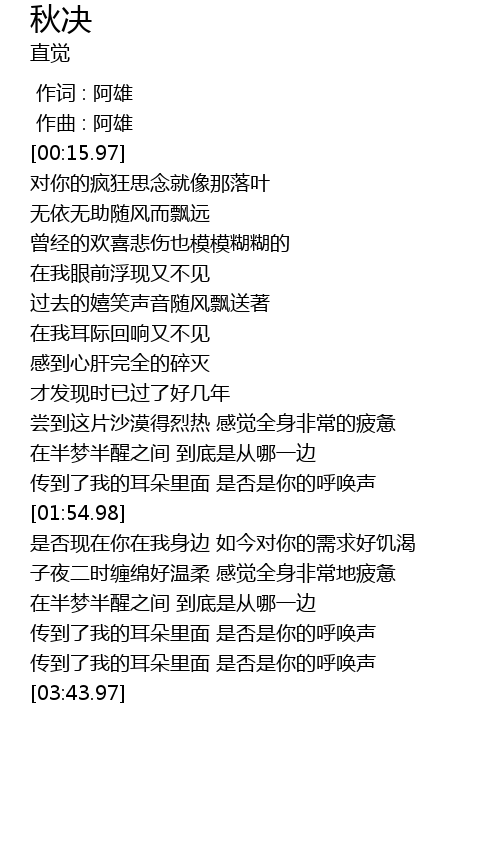 秋决
直觉

作词 : 阿雄
作曲 : 阿雄
[00:15.97]
对你的疯狂思念就像那落叶
无依无助随风而飘远
曾经的欢喜悲伤也模模糊糊的
在我眼前浮现又不见
过去的嬉笑声音随风飘送著
在我耳际回响又不见
感到心肝完全的碎灭
才发现时已过了好几年
尝到这片沙漠得烈热 感觉全身非常的疲惫
在半梦半醒之间 到底是从哪一边
传到了我的耳朵里面 是否是你的呼唤声
[01:54.98]
是否现在你在我身边 如今对你的需求好饥渴
子夜二时缠绵好温柔 感觉全身非常地疲惫
在半梦半醒之间 到底是从哪一边
传到了我的耳朵里面 是否是你的呼唤声
传到了我的耳朵里面 是否是你的呼唤声
[03:43.97]